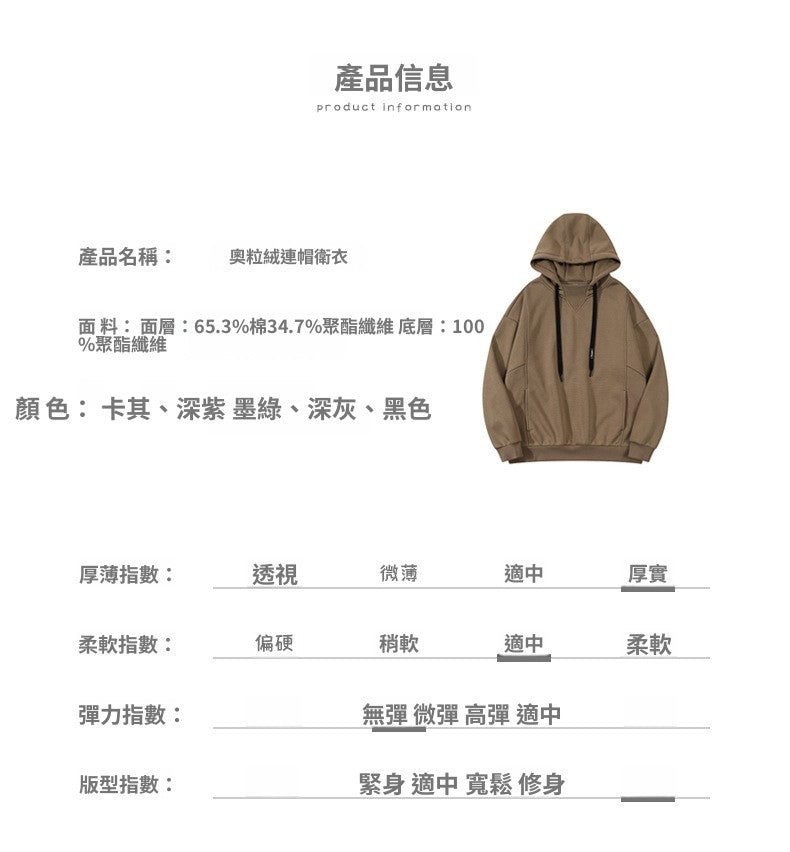 產品信息
product information

產品名稱： 奧粒絨連帽衛衣

面 料： 面層：65.3%棉34.7%聚酯纖維 底層：100%聚酯纖維

顏 色： 卡其、深紫 墨綠、深灰、黑色

厚薄指數： 透視 微薄 適中 厚實

柔軟指數： 偏硬 稍軟 適中 柔軟

彈力指數： 無彈 微彈 高彈 適中

版型指數： 緊身 適中 寬鬆 修身